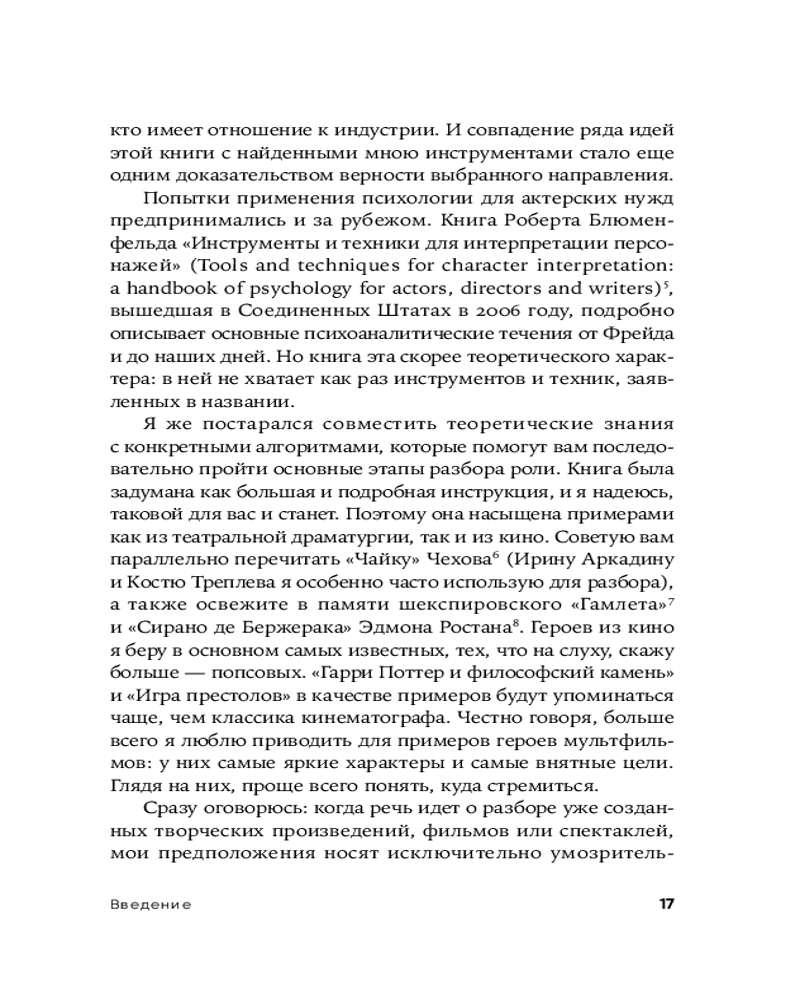 кто имеет отношение к индустрии. И совпадение ряда идей этой книги с найденными мною инструментами стало еще одним доказательством верности выбранного направления.

Попытки применения психологии для актерских нужд предпринимались и за рубежом. Книга Роберта Блюменфельда «Инструменты и техники для интерпретации персонажей» (Tools and techniques for character interpretation: a handbook of psychology for actors, directors and writers)$^5$, вышедшая в Соединенных Штатах в 2006 году, подробно описывает основные психоаналитические течения от Фрейда и до наших дней. Но книга эта скорее теоретического характера: в ней не хватает как раз инструментов и техник, заявленных в названии.

Я же постарался совместить теоретические знания с конкретными алгоритмами, которые помогут вам последовательно пройти основные этапы разбора роли. Книга была задумана как большая и подробная инструкция, и я надеюсь, таковой для вас и станет. Поэтому она насыщена примерами как из театральной драматургии, так и из кино. Советую вам параллельно перечитать «Чайку» Чехова$^6$ (Ирину Аркадину и Костю Треплева я особенно часто использую для разбора), а также освежите в памяти шекспировского «Гамлета»$^7$ и «Сирано де Бержерака» Эдмона Ростана$^8$. Героев из кино я беру в основном самых известных, тех, что на слуху, скажу больше — попсовых. «Гарри Поттер и философский камень» и «Игра престолов» в качестве примеров будут упоминаться чаще, чем классика кинематографа. Честно говоря, больше всего я люблю приводить для примеров героев мультфильмов: у них самые яркие характеры и самые внятные цели. Глядя на них, проще всего понять, куда стремиться.

Сразу оговорюсь: когда речь идет о разборе уже созданных творческих произведений, фильмов или спектаклей, мои предположения носят исключительно умозритель-

Введение 17